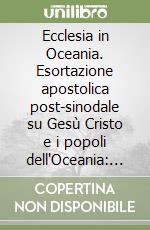 unilibro

Ecclesia in Oceania. Esortazione apostolica post-sinodale su Gesù Cristo e i popoli dell'Oceania:...

COPERTINA NON DISPONIBILE